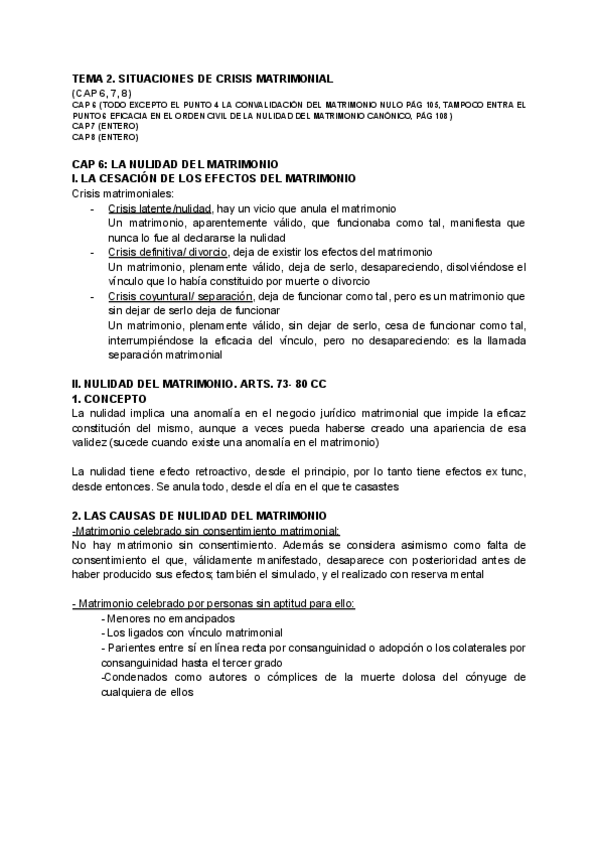 TEMA 2. SITUACIONES DE CRISIS MATRIMONIAL
(CAP 6, 7, 8)
CAP 6 (TODO EXCEPTO EL PUNTO 4 LA CONVALIDACIÓN DEL MATRIMONIO NULO PÁG 105, TAMPOCO ENTRA EL PUNTO 6 EFICACIA EN EL ORDEN CIVIL DE LA NULIDAD DEL MATRIMONIO CANÓNICO, PÁG 108)
CAP 7 (ENTERO)
CAP 8 (ENTERO)

CAP 6: LA NULIDAD DEL MATRIMONIO
I. LA CESACIÓN DE LOS EFECTOS DEL MATRIMONIO
Crisis matrimoniales:
- Crisis latente/nulidad, hay un vicio que anula el matrimonio
Un matrimonio, aparentemente válido, que funcionaba como tal, manifiesta que nunca lo fue al declararse la nulidad
- Crisis definitiva/ divorcio, deja de existir los efectos del matrimonio
Un matrimonio, plenamente válido, deja de serlo, desapareciendo, disolviéndose el vínculo que lo había constituido por muerte o divorcio
- Crisis coyuntural/ separación, deja de funcionar como tal, pero es un matrimonio que sin dejar de serlo deja de funcionar
Un matrimonio, plenamente válido, sin dejar de serlo, cesa de funcionar como tal, interrumpiéndose la eficacia del vínculo, pero no desapareciendo: es la llamada separación matrimonial

II. NULIDAD DEL MATRIMONIO. ARTS. 73- 80 CC
1. CONCEPTO
La nulidad implica una anomalía en el negocio jurídico matrimonial que impide la eficaz constitución del mismo, aunque a veces pueda haberse creado una apariencia de esa validez (sucede cuando existe una anomalía en el matrimonio)

La nulidad tiene efecto retroactivo, desde el principio, por lo tanto tiene efectos ex tunc, desde entonces. Se anula todo, desde el día en el que te casastes

2. LAS CAUSAS DE NULIDAD DEL MATRIMONIO
-Matrimonio celebrado sin consentimiento matrimonial:
No hay matrimonio sin consentimiento. Además se considera asimismo como falta de consentimiento el que, válidamente manifestado, desaparece con posterioridad antes de haber producido sus efectos; también el simulado, y el realizado con reserva mental

- Matrimonio celebrado por personas sin aptitud para ello:
- Menores no emancipados
- Los ligados con vínculo matrimonial
- Parientes entre sí en línea recta por consanguinidad o adopción o los colaterales por consanguinidad hasta el tercer grado
-Condenados como autores o cómplices de la muerte dolosa del cónyuge de cualquiera de ellos